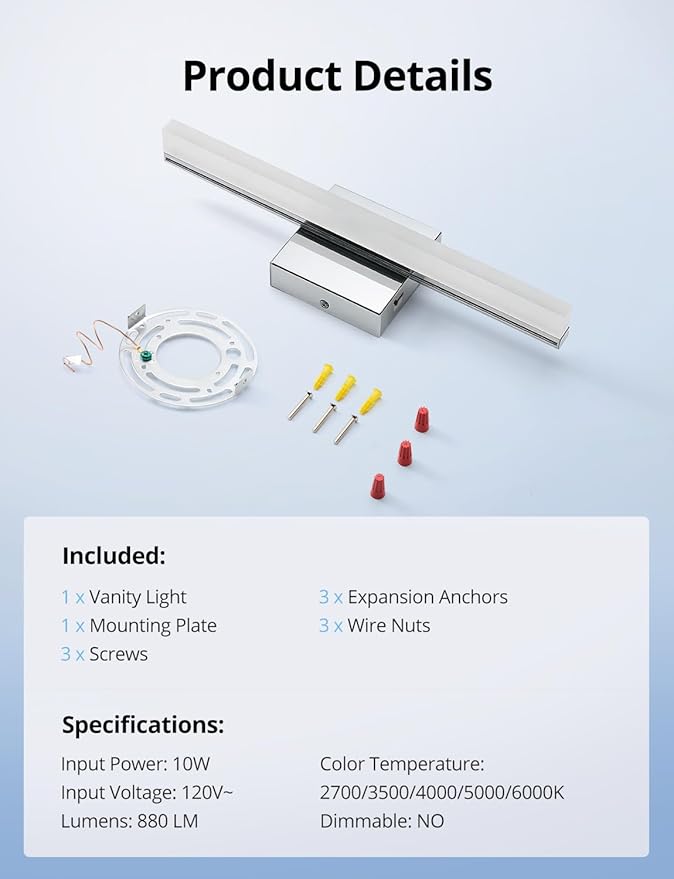 Product Details

Included:

1 x Vanity Light
1 x Mounting Plate
3 x Screws

3 x Expansion Anchors
3 x Wire Nuts

Specifications:

Input Power: 10W
Input Voltage: 120V~
Lumens: 880 LM

Color Temperature: 2700/3500/4000/5000/6000K
Dimmable: NO